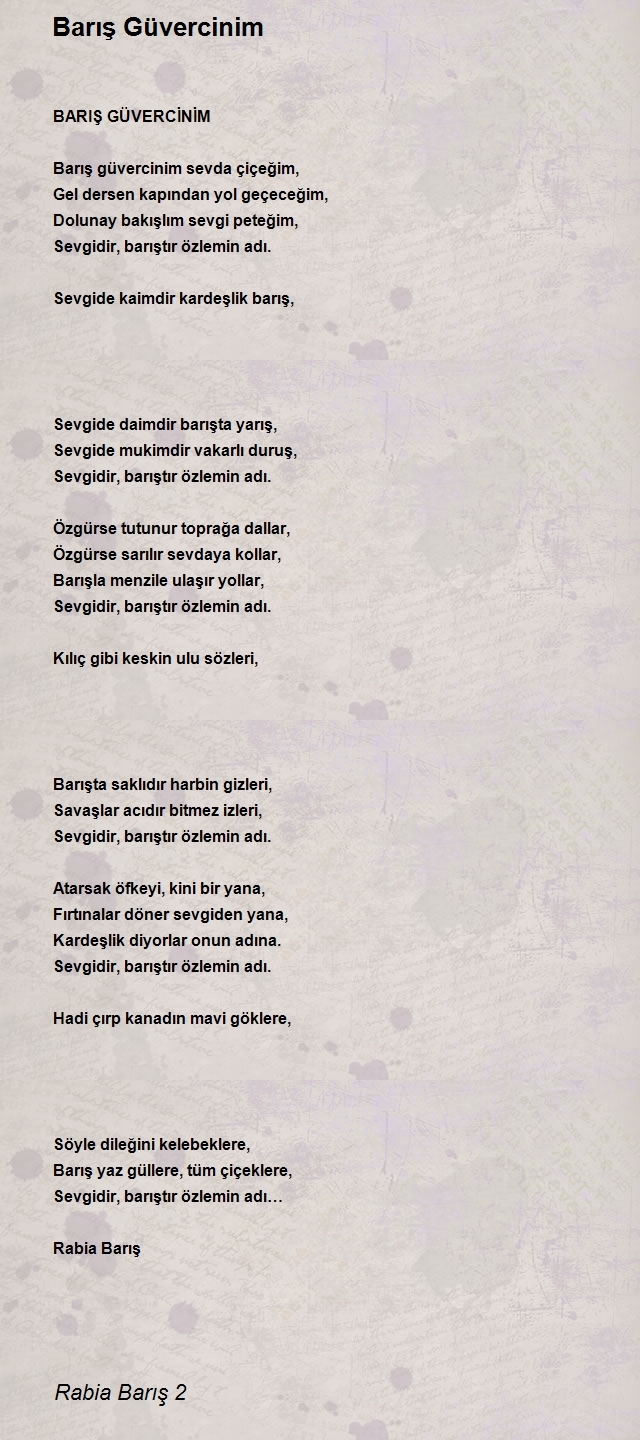 Barış Güvercinim

BARIŞ GÜVERCİNİM

Barış güvercinim sevda çiçeğim,
Gel dersen kapından yol geçeceğim,
Dolunay bakışlım sevgi peteğim,
Sevgidir, barıştır özlemin adı.

Sevgide kaimdir kardeşlik barış,

Sevgide daimdir barışta yarış,
Sevgide mukimdir vakarlı duruş,
Sevgidir, barıştır özlemin adı.

Özgürse tutunur toprağa dallar,
Özgürse sarılır sevdaya kollar,
Barışla menzile ulaşır yollar,
Sevgidir, barıştır özlemin adı.

Kılıç gibi keskin ulu sözleri,

Barışta saklıdır harbin gizleri,
Savaşlar acıdır bitmez izleri,
Sevgidir, barıştır özlemin adı.

Atarsak öfkeyi, kini bir yana,
Fırtınalar döner sevgiden yana,
Kardeşlik diyorlar onun adına.
Sevgidir, barıştır özlemin adı.

Hadi çırp kanadın mavi göklere,

Söyle dileğini kelebeklere,
Barış yaz güllere, tüm çiçeklere,
Sevgidir, barıştır özlemin adı…

Rabia Barış

Rabia Barış 2